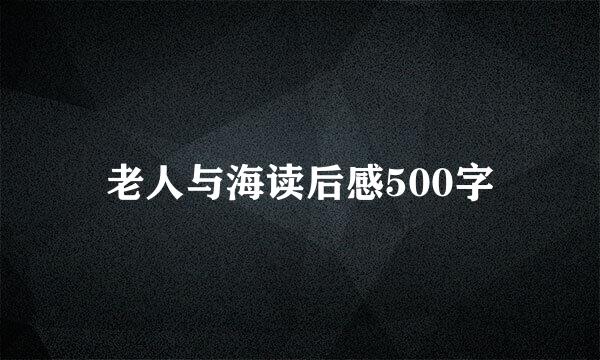 老人与海读后感500字